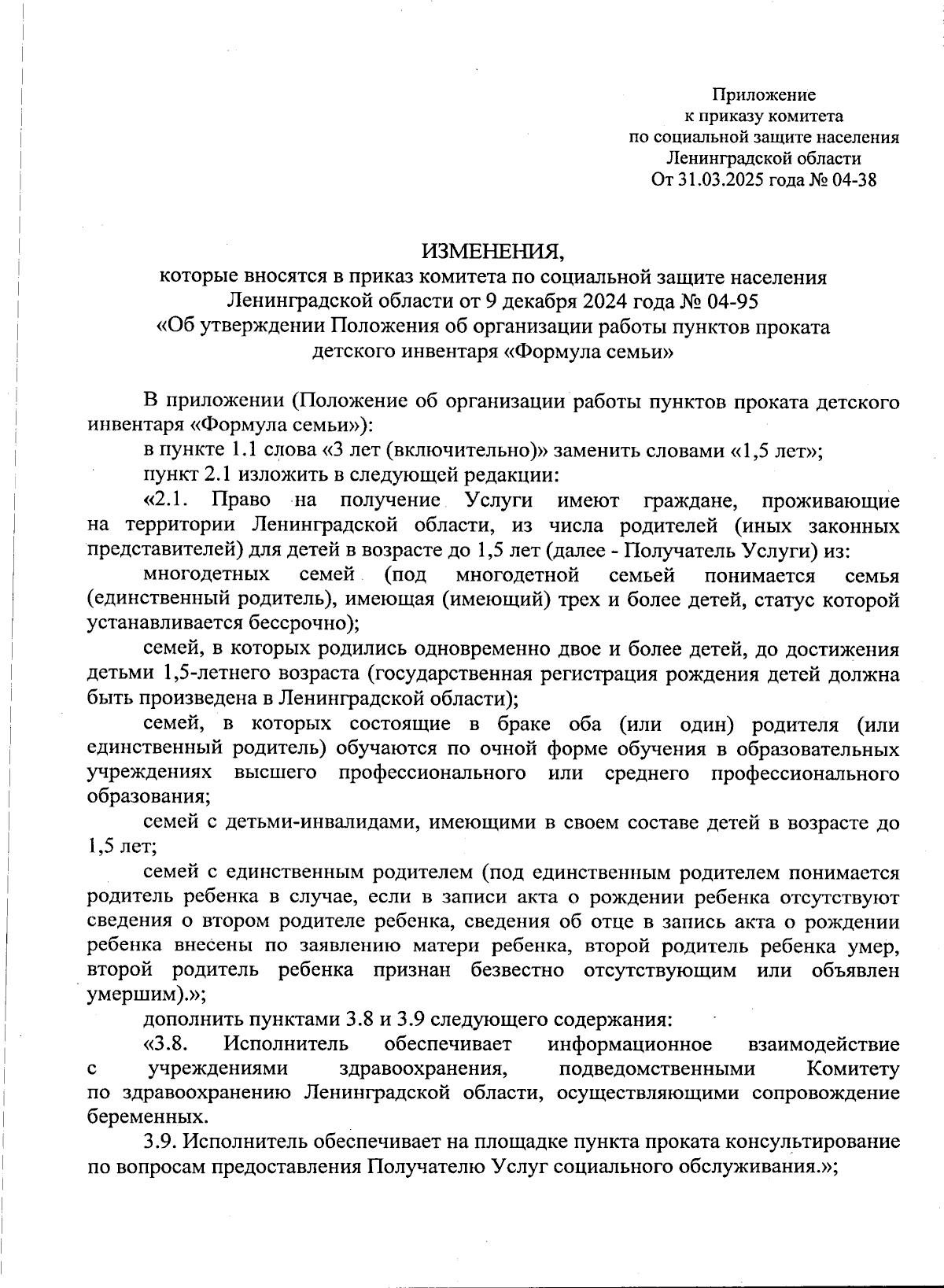 Приложение
к приказу комитета
по социальной защите населения
Ленинградской области
От 31.03.2025 года № 04-38

ИЗМЕНЕНИЯ,
которые вносятся в приказ комитета по социальной защите населения Ленинградской области от 9 декабря 2024 года № 04-95
«Об утверждении Положения об организации работы пунктов проката детского инвентаря «Формула семьи»

В приложении (Положение об организации работы пунктов проката детского инвентаря «Формула семьи»):

в пункте 1.1 слова «3 лет (включительно)» заменить словами «1,5 лет»;

пункт 2.1 изложить в следующей редакции:

«2.1. Право на получение Услуги имеют граждане, проживающие на территории Ленинградской области, из числа родителей (иных законных представителей) для детей в возрасте до 1,5 лет (далее - Получатель Услуги) из:

многодетных семей (под многодетной семьей понимается семья (единственный родитель), имеющая (имеющий) трех и более детей, статус которой устанавливается бессрочно);

семей, в которых родились одновременно двое и более детей, до достижения детьми 1,5-летнего возраста (государственная регистрация рождения детей должна быть произведена в Ленинградской области);

семей, в которых состоящие в браке оба (или один) родителя (или единственный родитель) обучаются по очной форме обучения в образовательных учреждениях высшего профессионального или среднего профессионального образования;

семей с детьми-инвалидами, имеющими в своем составе детей в возрасте до 1,5 лет;

семей с единственным родителем (под единственным родителем понимается родитель ребенка в случае, если в записи акта о рождении ребенка отсутствуют сведения о втором родителе ребенка, сведения об отце в запись акта о рождении ребенка внесены по заявлению матери ребенка, второй родитель ребенка умер, второй родитель ребенка признан безвестно отсутствующим или объявлен умершим).»;

дополнить пунктами 3.8 и 3.9 следующего содержания:

«3.8. Исполнитель обеспечивает информационное взаимодействие с учреждениями здравоохранения, подведомственными Комитету по здравоохранению Ленинградской области, осуществляющими сопровождение беременных.

3.9. Исполнитель обеспечивает на площадке пункта проката консультирование по вопросам предоставления Получателю Услуг социального обслуживания.»;